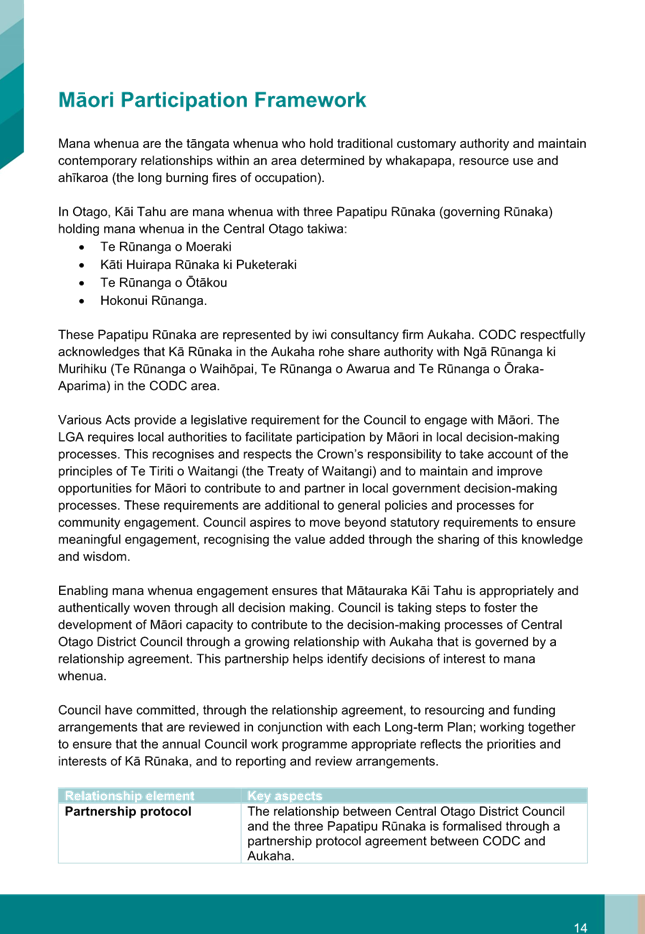 Māori Participation Framework

Mana whenua are the tāngata whenua who hold traditional customary authority and maintain contemporary relationships within an area determined by whakapapa, resource use and ahīkaroa (the long burning fires of occupation).

In Otago, Kāi Tahu are mana whenua with three Papatipu Rūnaka (governing Rūnaka) holding mana whenua in the Central Otago takiwa:
• Te Rūnanga o Moeraki
• Kāti Huirapa Rūnaka ki Puketeraki
• Te Rūnanga o Ōtākou
• Hokonui Rūnanga.

These Papatipu Rūnaka are represented by iwi consultancy firm Aukaha. CODC respectfully acknowledges that Kā Rūnaka in the Aukaha rohe share authority with Ngā Rūnanga ki Murihiku (Te Rūnanga o Waihōpai, Te Rūnanga o Awarua and Te Rūnanga o Ōraka-Aparima) in the CODC area.

Various Acts provide a legislative requirement for the Council to engage with Māori. The LGA requires local authorities to facilitate participation by Māori in local decision-making processes. This recognises and respects the Crown's responsibility to take account of the principles of Te Tiriti o Waitangi (the Treaty of Waitangi) and to maintain and improve opportunities for Māori to contribute to and partner in local government decision-making processes. These requirements are additional to general policies and processes for community engagement. Council aspires to move beyond statutory requirements to ensure meaningful engagement, recognising the value added through the sharing of this knowledge and wisdom.

Enabling mana whenua engagement ensures that Mātauraka Kāi Tahu is appropriately and authentically woven through all decision making. Council is taking steps to foster the development of Māori capacity to contribute to the decision-making processes of Central Otago District Council through a growing relationship with Aukaha that is governed by a relationship agreement. This partnership helps identify decisions of interest to mana whenua.

Council have committed, through the relationship agreement, to resourcing and funding arrangements that are reviewed in conjunction with each Long-term Plan; working together to ensure that the annual Council work programme appropriate reflects the priorities and interests of Kā Rūnaka, and to reporting and review arrangements.

| Relationship element | Key aspects |
|---|---|
| Partnership protocol | The relationship between Central Otago District Council and the three Papatipu Rūnaka is formalised through a partnership protocol agreement between CODC and Aukaha. |

14